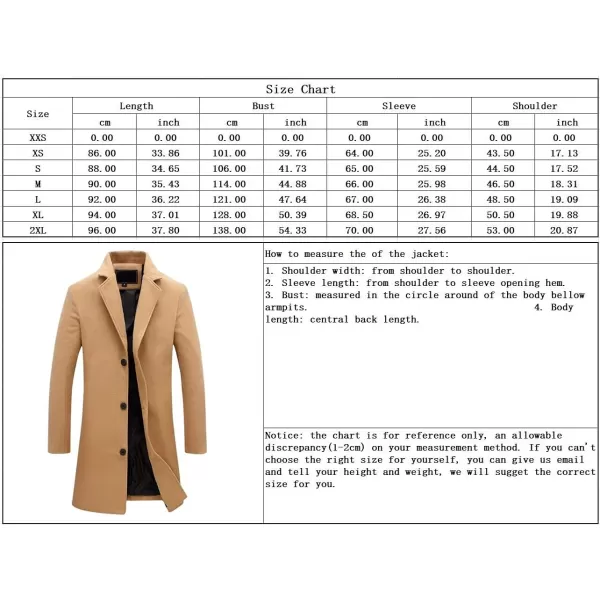 Size Chart

| Size | Length cm | Length inch | Bust cm | Bust inch | Sleeve cm | Sleeve inch | Shoulder cm | Shoulder inch |
|---|---|---|---|---|---|---|---|---|
| XXS | 0.00 | 0.00 | 0.00 | 0.00 | 0.00 | 0.00 | 0.00 | 0.00 |
| XS | 86.00 | 33.86 | 101.00 | 39.76 | 64.00 | 25.20 | 43.50 | 17.13 |
| S | 88.00 | 34.65 | 106.00 | 41.73 | 65.00 | 25.59 | 44.50 | 17.52 |
| M | 90.00 | 35.43 | 114.00 | 44.88 | 66.00 | 25.98 | 46.50 | 18.31 |
| L | 92.00 | 36.22 | 121.00 | 47.64 | 67.00 | 26.38 | 48.50 | 19.09 |
| XL | 94.00 | 37.01 | 128.00 | 50.39 | 68.50 | 26.97 | 50.50 | 19.88 |
| 2XL | 96.00 | 37.80 | 138.00 | 54.33 | 70.00 | 27.56 | 53.00 | 20.87 |

How to measure the of the jacket:

1. Shoulder width: from shoulder to shoulder.
2. Sleeve length: from shoulder to sleeve opening hem.
3. Bust: measured in the circle around of the body bellow armpits. 4. Body length: central back length.

Notice: the chart is for reference only, an allowable discrepancy(1-2cm) on your measurement method. If you can't choose the right size for yourself, you can give us email and tell your height and weight, we will sugget the correct size for you.